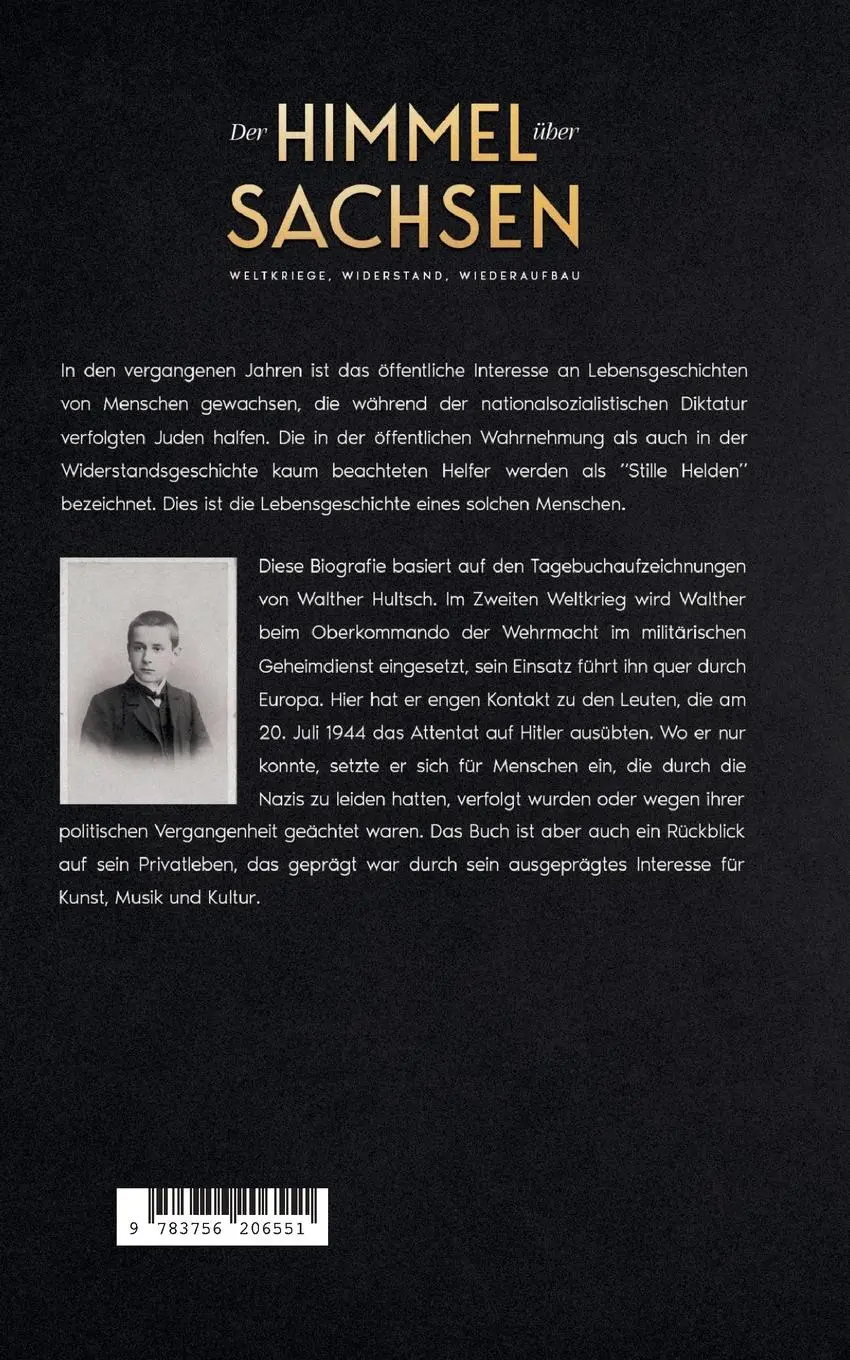 Der HIMMEL über SACHSEN

WELTKRIEGE, WIDERSTAND, WIEDERAUFBAU

In den vergangenen Jahren ist das öffentliche Interesse an Lebensgeschichten von Menschen gewachsen, die während der nationalsozialistischen Diktatur verfolgten Juden halfen. Die in der öffentlichen Wahrnehmung als auch in der Widerstandsgeschichte kaum beachteten Helfer werden als "Stille Helden" bezeichnet. Dies ist die Lebensgeschichte eines solchen Menschen.

Diese Biografie basiert auf den Tagebuchaufzeichnungen von Walther Hultsch. Im Zweiten Weltkrieg wird Walther beim Oberkommando der Wehrmacht im militärischen Geheimdienst eingesetzt, sein Einsatz führt ihn quer durch Europa. Hier hat er engen Kontakt zu den Leuten, die am 20. Juli 1944 das Attentat auf Hitler ausübten. Wo er nur konnte, setzte er sich für Menschen ein, die durch die Nazis zu leiden hatten, verfolgt wurden oder wegen ihrer politischen Vergangenheit geächtet waren. Das Buch ist aber auch ein Rückblick auf sein Privatleben, das geprägt war durch sein ausgeprägtes Interesse für Kunst, Musik und Kultur.

9 783756 206551